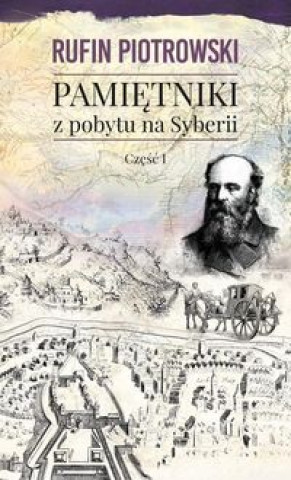 RUFIN PIOTROWSKI

PAMIĘTNIKI
z pobytu na Syberii

Część I